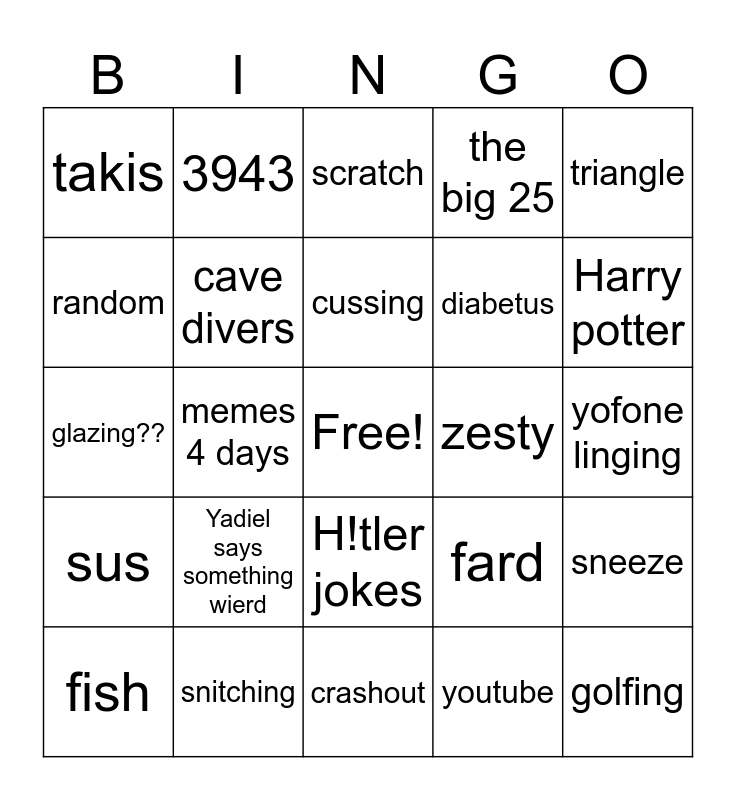 | B | I | N | G | O |
|---|---|---|---|---|
| takis | 3943 | scratch | the big 25 | triangle |
| random | cave divers | cussing | diabetus | Harry potter |
| glazing?? | memes 4 days | Free! | zesty | yofone linging |
| sus | Yadiel says something wierd | H!tler jokes | fard | sneeze |
| fish | snitching | crashout | youtube | golfing |